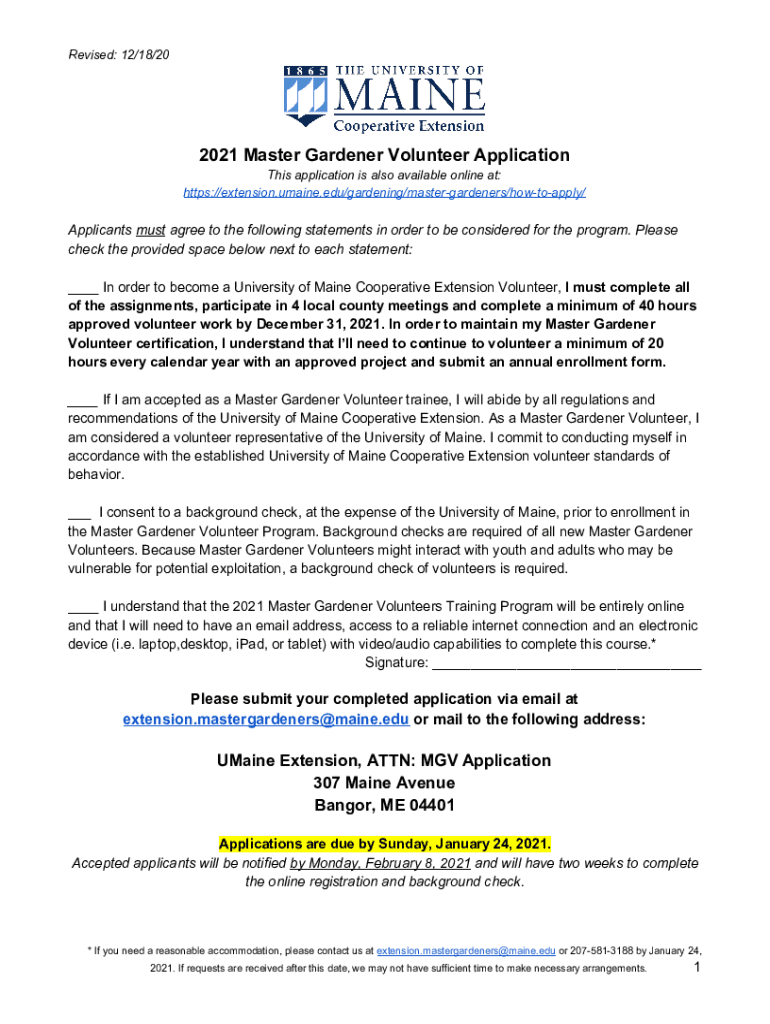 Revised: 12/18/20

1865 THE UNIVERSITY OF MAINE
Cooperative Extension

2021 Master Gardener Volunteer Application

This application is also available online at:
https://extension.umaine.edu/gardening/master-gardeners/how-to-apply/

Applicants must agree to the following statements in order to be considered for the program. Please check the provided space below next to each statement:

____ In order to become a University of Maine Cooperative Extension Volunteer, I must complete all of the assignments, participate in 4 local county meetings and complete a minimum of 40 hours approved volunteer work by December 31, 2021. In order to maintain my Master Gardener Volunteer certification, I understand that I'll need to continue to volunteer a minimum of 20 hours every calendar year with an approved project and submit an annual enrollment form.

____ If I am accepted as a Master Gardener Volunteer trainee, I will abide by all regulations and recommendations of the University of Maine Cooperative Extension. As a Master Gardener Volunteer, I am considered a volunteer representative of the University of Maine. I commit to conducting myself in accordance with the established University of Maine Cooperative Extension volunteer standards of behavior.

___ I consent to a background check, at the expense of the University of Maine, prior to enrollment in the Master Gardener Volunteer Program. Background checks are required of all new Master Gardener Volunteers. Because Master Gardener Volunteers might interact with youth and adults who may be vulnerable for potential exploitation, a background check of volunteers is required.

____ I understand that the 2021 Master Gardener Volunteers Training Program will be entirely online and that I will need to have an email address, access to a reliable internet connection and an electronic device (i.e. laptop,desktop, iPad, or tablet) with video/audio capabilities to complete this course.*

Signature: ___________________________________

Please submit your completed application via email at
extension.mastergardeners@maine.edu or mail to the following address:

UMaine Extension, ATTN: MGV Application
307 Maine Avenue
Bangor, ME 04401

Applications are due by Sunday, January 24, 2021.
Accepted applicants will be notified by Monday, February 8, 2021 and will have two weeks to complete the online registration and background check.

* If you need a reasonable accommodation, please contact us at extension.mastergardeners@maine.edu or 207-581-3188 by January 24, 2021. If requests are received after this date, we may not have sufficient time to make necessary arrangements.

1